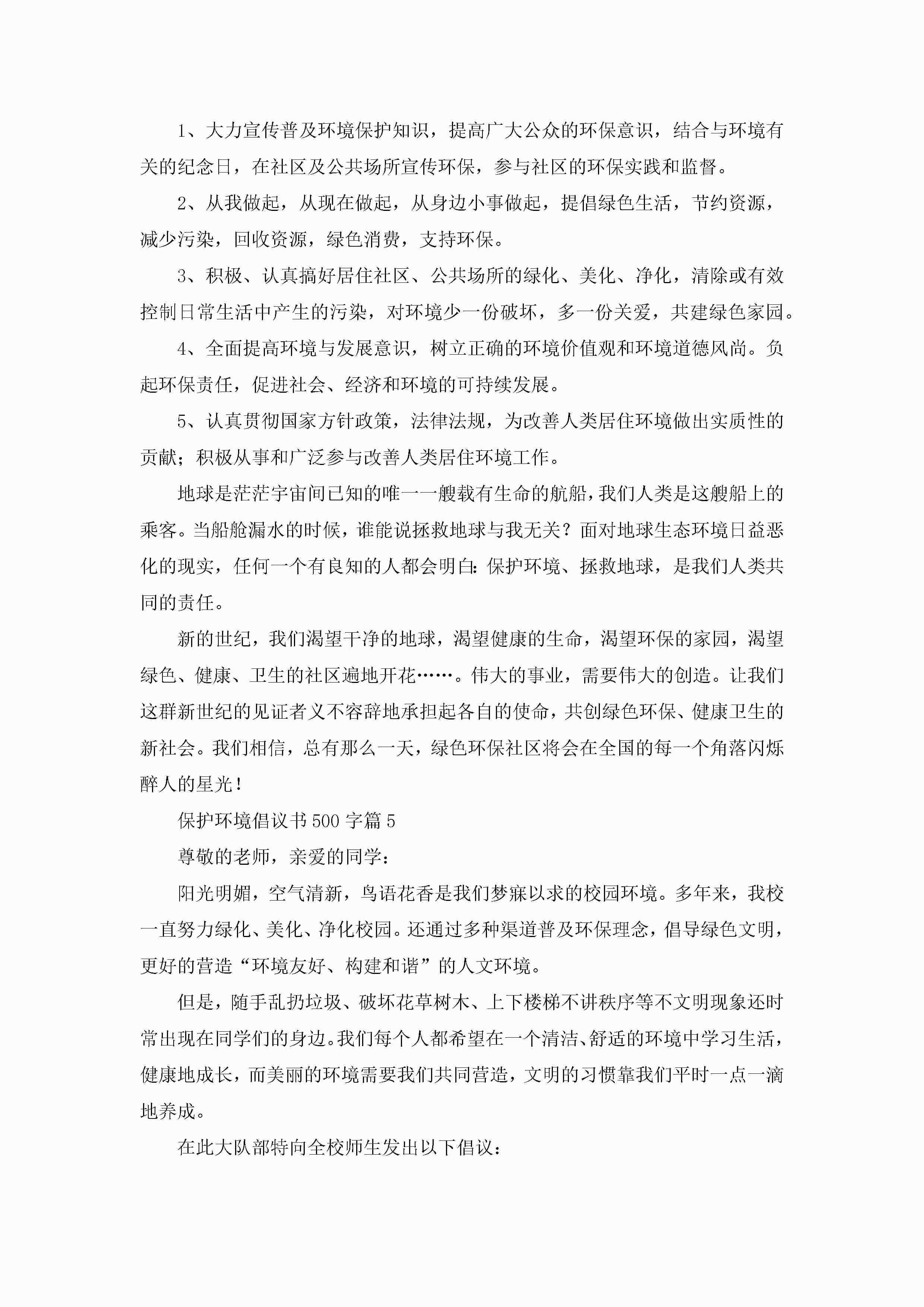 1、大力宣传普及环境保护知识，提高广大公众的环保意识，结合与环境有关的纪念日，在社区及公共场所宣传环保，参与社区的环保实践和监督。

2、从我做起，从现在做起，从身边小事做起，提倡绿色生活，节约资源，减少污染，回收资源，绿色消费，支持环保。

3、积极、认真搞好居住社区、公共场所的绿化、美化、净化，清除或有效控制日常生活中产生的污染，对环境少一份破坏，多一份关爱，共建绿色家园。

4、全面提高环境与发展意识，树立正确的环境价值观和环境道德风尚。负起环保责任，促进社会、经济和环境的可持续发展。

5、认真贯彻国家方针政策，法律法规，为改善人类居住环境做出实质性的贡献；积极从事和广泛参与改善人类居住环境工作。

地球是茫茫宇宙间已知的唯一一艘载有生命的航船，我们人类是这艘船上的乘客。当船舱漏水的时候，谁能说拯救地球与我无关？面对地球生态环境日益恶化的现实，任何一个有良知的人都会明白：保护环境、拯救地球，是我们人类共同的责任。

新的世纪，我们渴望干净的地球，渴望健康的生命，渴望环保的家园，渴望绿色、健康、卫生的社区遍地开花……。伟大的事业，需要伟大的创造。让我们这群新世纪的见证者义不容辞地承担起各自的使命，共创绿色环保、健康卫生的新社会。我们相信，总有那么一天，绿色环保社区将会在全国的每一个角落闪烁醉人的星光！

保护环境倡议书500字篇5

尊敬的老师，亲爱的同学：

阳光明媚，空气清新，鸟语花香是我们梦寐以求的校园环境。多年来，我校一直努力绿化、美化、净化校园。还通过多种渠道普及环保理念，倡导绿色文明，更好的营造“环境友好、构建和谐”的人文环境。

但是，随手乱扔垃圾、破坏花草树木、上下楼梯不讲秩序等不文明现象还时常出现在同学们的身边。我们每个人都希望在一个清洁、舒适的环境中学习生活，健康地成长，而美丽的环境需要我们共同营造，文明的习惯靠我们平时一点一滴地养成。

在此大队部特向全校师生发出以下倡议：